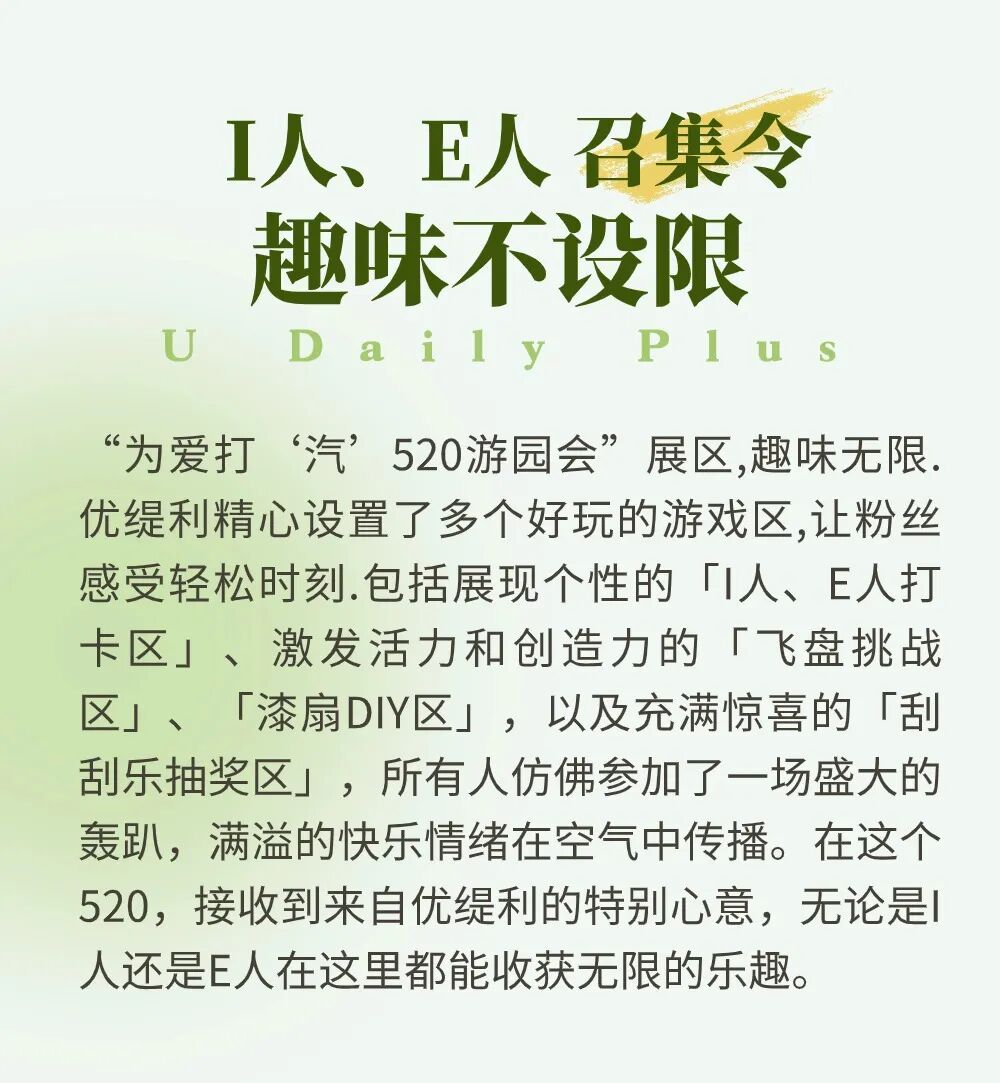 I人、E人 召集令
趣味不设限

U Daily Plus

“为爱打‘汽’520游园会”展区,趣味无限.优缇利精心设置了多个好玩的游戏区,让粉丝感受轻松时刻.包括展现个性的「I人、E人打卡区」、激发活力和创造力的「飞盘挑战区」、「漆扇DIY区」，以及充满惊喜的「刮刮乐抽奖区」，所有人仿佛参加了一场盛大的轰趴，满溢的快乐情绪在空气中传播。在这个520，接收到来自优缇利的特别心意，无论是I人还是E人在这里都能收获无限的乐趣。